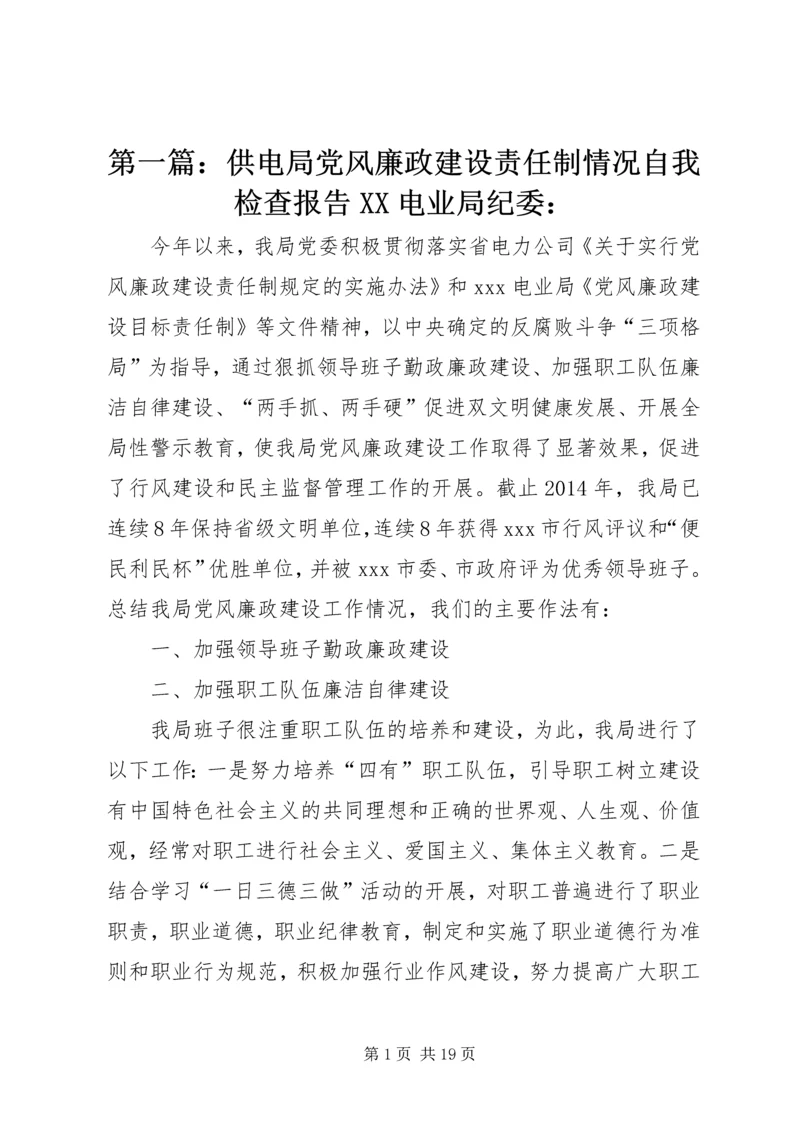 第一篇：供电局党风廉政建设责任制情况自我检查报告 XX 电业局纪委：

今年以来，我局党委积极贯彻落实省电力公司《关于实行党风廉政建设责任制规定的实施办法》和 xxx 电业局《党风廉政建设目标责任制》等文件精神，以中央确定的反腐败斗争“三项格局”为指导，通过狠抓领导班子勤政廉政建设、加强职工队伍廉洁自律建设、“两手抓、两手硬”促进双文明健康发展、开展全局性警示教育，使我局党风廉政建设工作取得了显著效果，促进了行风建设和民主监督管理工作的开展。截止 2014 年，我局已连续 8 年保持省级文明单位，连续 8 年获得 xxx 市行风评议和“便民利民杯”优胜单位，并被 xxx 市委、市政府评为优秀领导班子。总结我局党风廉政建设工作情况，我们的主要作法有：

一、加强领导班子勤政廉政建设

二、加强职工队伍廉洁自律建设

我局班子很注重职工队伍的培养和建设，为此，我局进行了以下工作：一是努力培养“四有”职工队伍，引导职工树立建设有中国特色社会主义的共同理想和正确的世界观、人生观、价值观，经常对职工进行社会主义、爱国主义、集体主义教育。二是结合学习“一日三德三做”活动的开展，对职工普遍进行了职业职责，职业道德，职业纪律教育，制定和实施了职业道德行为准则和职业行为规范，积极加强行业作风建设，努力提高广大职工

第 1 页 共 19 页